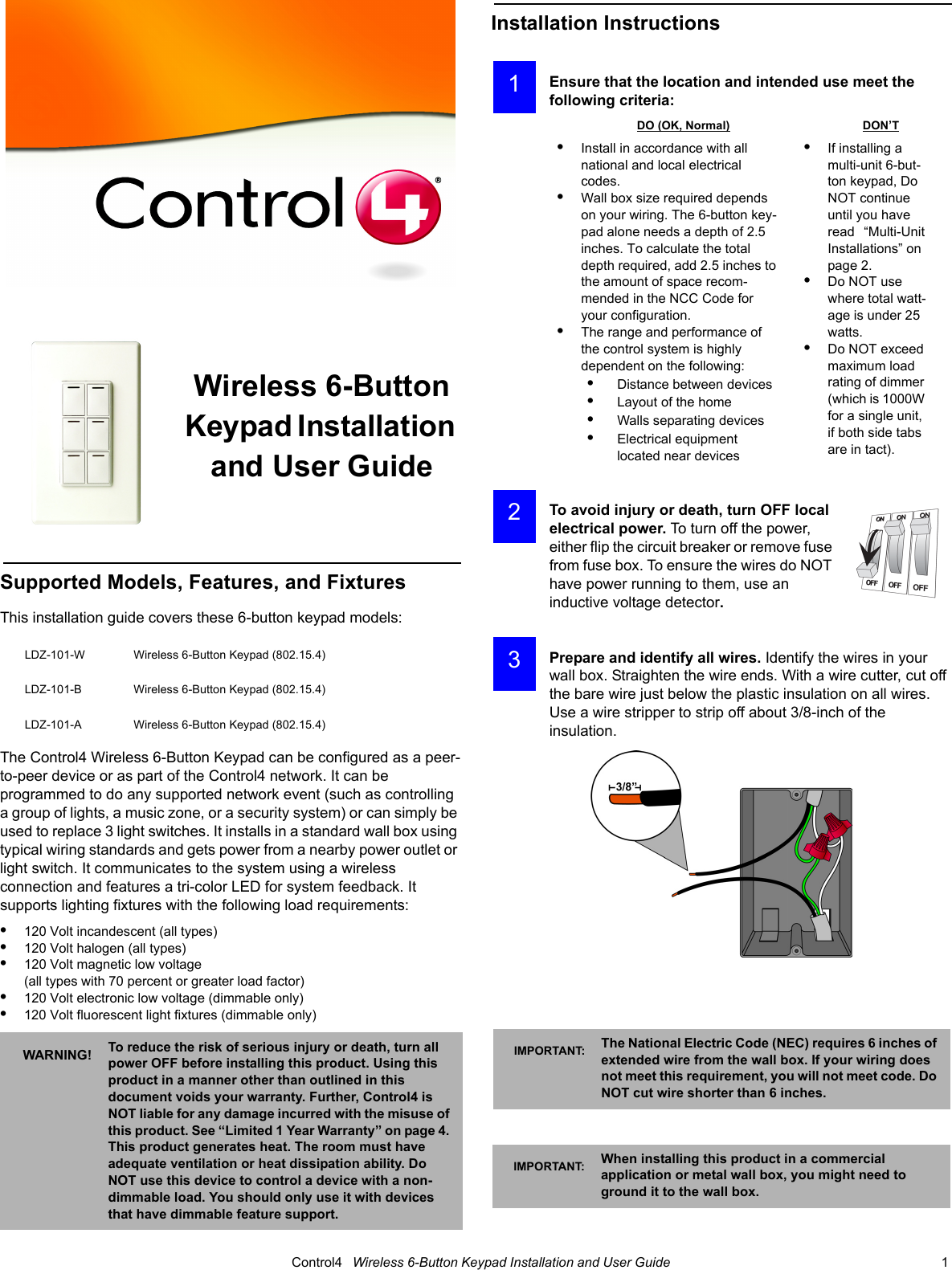 Control4®

Wireless 6-Button Keypad Installation and User Guide

Supported Models, Features, and Fixtures

This installation guide covers these 6-button keypad models:

| LDZ-101-W | Wireless 6-Button Keypad (802.15.4) |
|---|---|
| LDZ-101-B | Wireless 6-Button Keypad (802.15.4) |
| LDZ-101-A | Wireless 6-Button Keypad (802.15.4) |

The Control4 Wireless 6-Button Keypad can be configured as a peer-to-peer device or as part of the Control4 network. It can be programmed to do any supported network event (such as controlling a group of lights, a music zone, or a security system) or can simply be used to replace 3 light switches. It installs in a standard wall box using typical wiring standards and gets power from a nearby power outlet or light switch. It communicates to the system using a wireless connection and features a tri-color LED for system feedback. It supports lighting fixtures with the following load requirements:

• 120 Volt incandescent (all types)
• 120 Volt halogen (all types)
• 120 Volt magnetic low voltage (all types with 70 percent or greater load factor)
• 120 Volt electronic low voltage (dimmable only)
• 120 Volt fluorescent light fixtures (dimmable only)

WARNING! To reduce the risk of serious injury or death, turn all power OFF before installing this product. Using this product in a manner other than outlined in this document voids your warranty. Further, Control4 is NOT liable for any damage incurred with the misuse of this product. See “Limited 1 Year Warranty” on page 4. This product generates heat. The room must have adequate ventilation or heat dissipation ability. Do NOT use this device to control a device with a non-dimmable load. You should only use it with devices that have dimmable feature support.

Installation Instructions

1 Ensure that the location and intended use meet the following criteria:

DO (OK, Normal)
• Install in accordance with all national and local electrical codes.
• Wall box size required depends on your wiring. The 6-button keypad alone needs a depth of 2.5 inches. To calculate the total depth required, add 2.5 inches to the amount of space recommended in the NCC Code for your configuration.
• The range and performance of the control system is highly dependent on the following:
  • Distance between devices
  • Layout of the home
  • Walls separating devices
  • Electrical equipment located near devices

DON’T
• If installing a multi-unit 6-button keypad, Do NOT continue until you have read “Multi-Unit Installations” on page 2.
• Do NOT use where total wattage is under 25 watts.
• Do NOT exceed maximum load rating of dimmer (which is 1000W for a single unit, if both side tabs are in tact).

2 To avoid injury or death, turn OFF local electrical power. To turn off the power, either flip the circuit breaker or remove fuse from fuse box. To ensure the wires do NOT have power running to them, use an inductive voltage detector.

ON ON ON
OFF OFF OFF

3 Prepare and identify all wires. Identify the wires in your wall box. Straighten the wire ends. With a wire cutter, cut off the bare wire just below the plastic insulation on all wires. Use a wire stripper to strip off about 3/8-inch of the insulation.

3/8”

IMPORTANT: The National Electric Code (NEC) requires 6 inches of extended wire from the wall box. If your wiring does not meet this requirement, you will not meet code. Do NOT cut wire shorter than 6 inches.

IMPORTANT: When installing this product in a commercial application or metal wall box, you might need to ground it to the wall box.

Control4 Wireless 6-Button Keypad Installation and User Guide 1